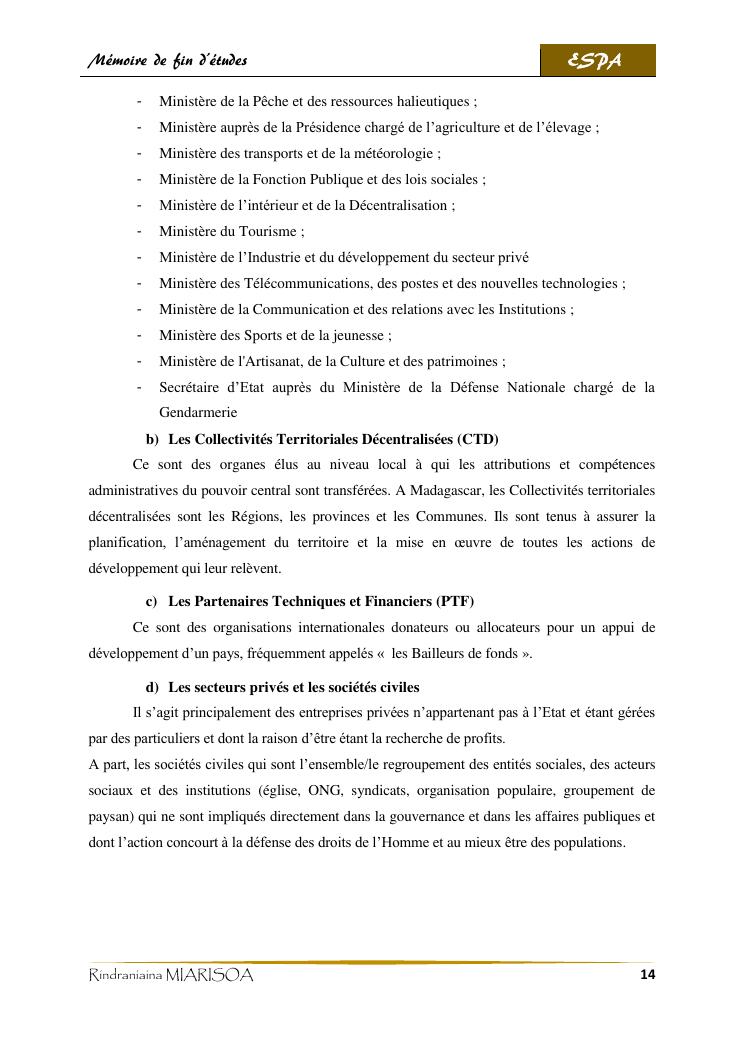 Mémoire de fin d'études ESPA

- Ministère de la Pêche et des ressources halieutiques ;
- Ministère auprès de la Présidence chargé de l'agriculture et de l'élevage ;
- Ministère des transports et de la météorologie ;
- Ministère de la Fonction Publique et des lois sociales ;
- Ministère de l'intérieur et de la Décentralisation ;
- Ministère du Tourisme ;
- Ministère de l'Industrie et du développement du secteur privé
- Ministère des Télécommunications, des postes et des nouvelles technologies ;
- Ministère de la Communication et des relations avec les Institutions ;
- Ministère des Sports et de la jeunesse ;
- Ministère de l'Artisanat, de la Culture et des patrimoines ;
- Secrétaire d'Etat auprès du Ministère de la Défense Nationale chargé de la Gendarmerie

b) Les Collectivités Territoriales Décentralisées (CTD)

Ce sont des organes élus au niveau local à qui les attributions et compétences administratives du pouvoir central sont transférées. A Madagascar, les Collectivités territoriales décentralisées sont les Régions, les provinces et les Communes. Ils sont tenus à assurer la planification, l'aménagement du territoire et la mise en œuvre de toutes les actions de développement qui leur relèvent.

c) Les Partenaires Techniques et Financiers (PTF)

Ce sont des organisations internationales donateurs ou allocateurs pour un appui de développement d'un pays, fréquemment appelés « les Bailleurs de fonds ».

d) Les secteurs privés et les sociétés civiles

Il s'agit principalement des entreprises privées n'appartenant pas à l'Etat et étant gérées par des particuliers et dont la raison d'être étant la recherche de profits.
A part, les sociétés civiles qui sont l'ensemble/le regroupement des entités sociales, des acteurs sociaux et des institutions (église, ONG, syndicats, organisation populaire, groupement de paysan) qui ne sont impliqués directement dans la gouvernance et dans les affaires publiques et dont l'action concourt à la défense des droits de l'Homme et au mieux être des populations.

Rindraniaina MIARISOA 14